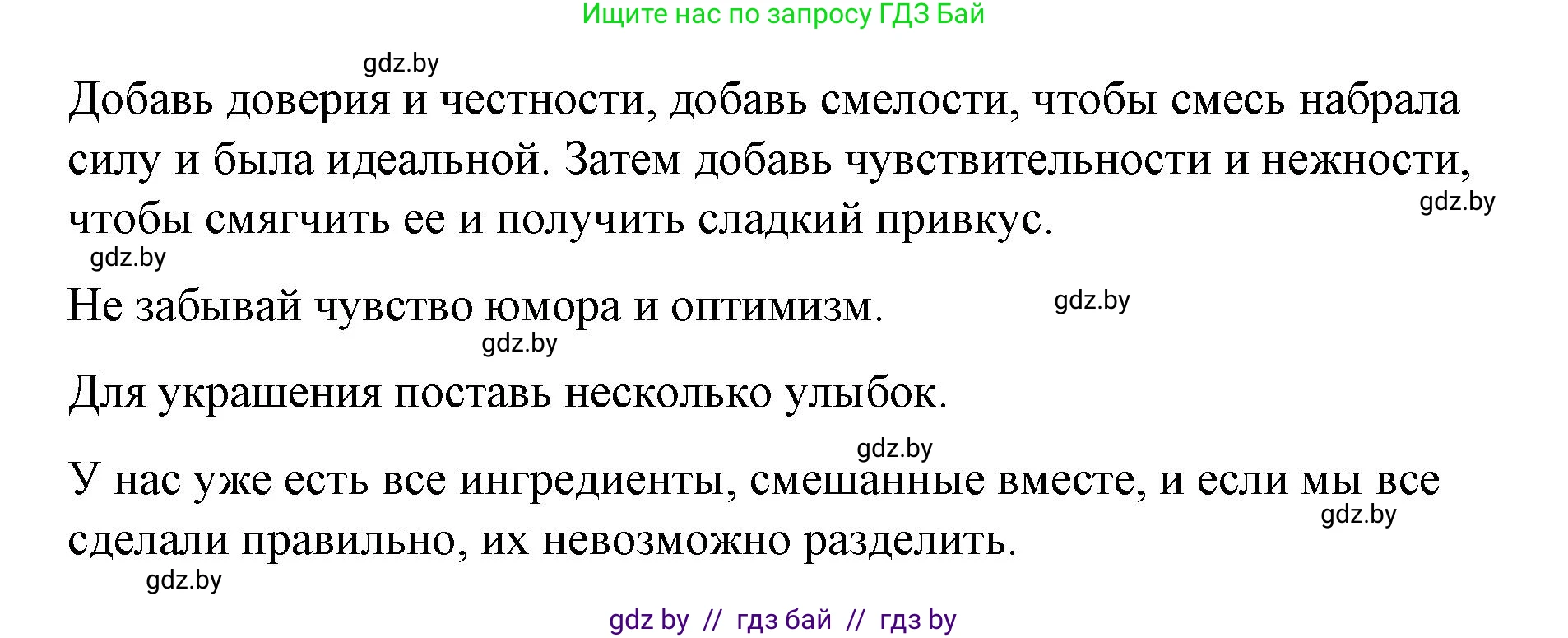 Ищите нас по запросу ГДЗ Бай

gdz.by

Добавь доверия и честности, добавь смелости, чтобы смесь набрала силу и была идеальной. Затем добавь чувствительности и нежности, чтобы смягчить ее и получить сладкий привкус.

gdz.by

gdz.by

Не забывай чувство юмора и оптимизм.

gdz.by

gdz.by

Для украшения поставь несколько улыбок.

gdz.by

У нас уже есть все ингредиенты, смешанные вместе, и если мы все сделали правильно, их невозможно разделить.

gdz.by

gdz.by

gdz by // гдз бай // гдз by